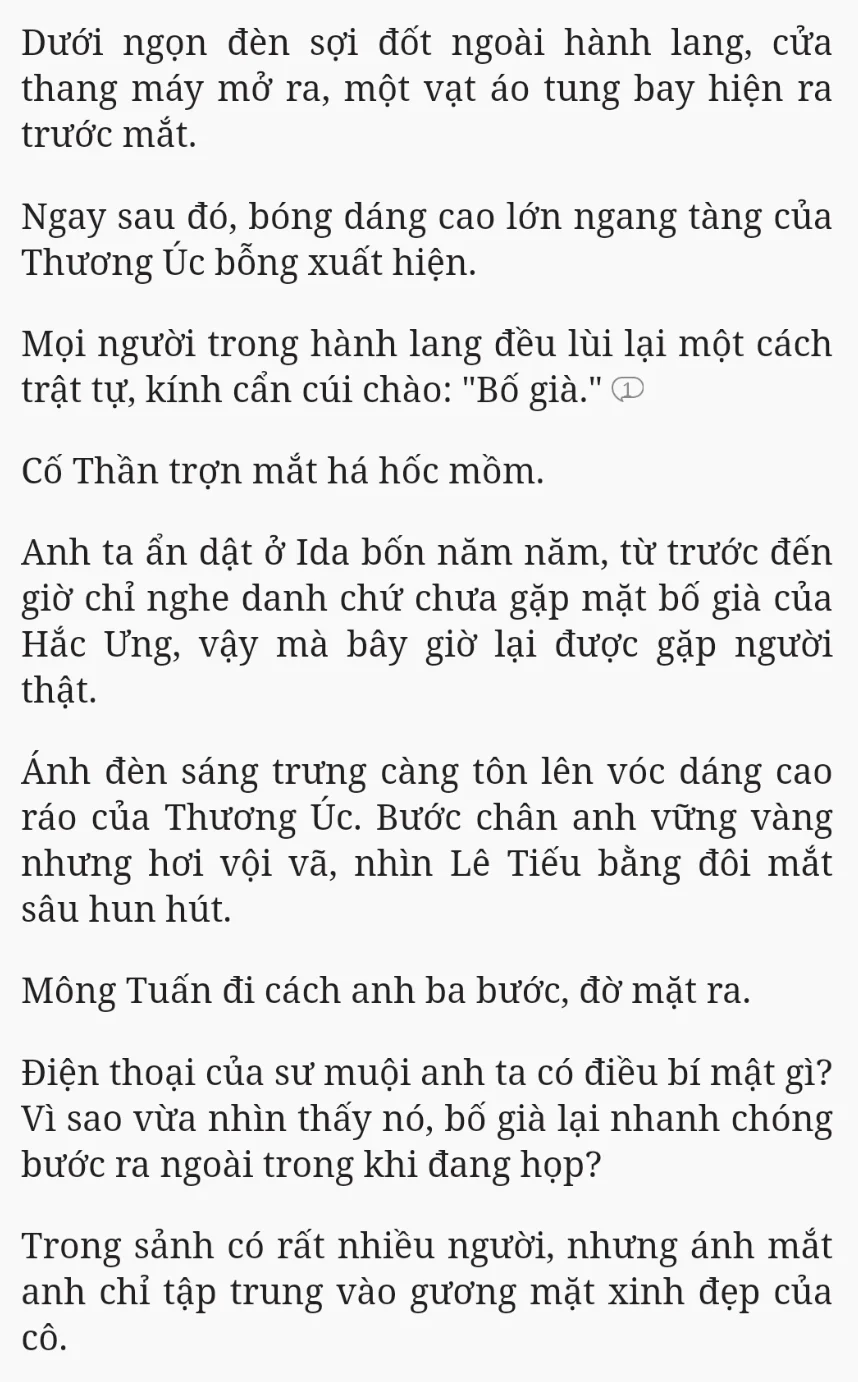 Dưới ngọn đèn sợi đốt ngoài hành lang, cửa thang máy mở ra, một vạt áo tung bay hiện ra trước mắt.

Ngay sau đó, bóng dáng cao lớn ngang tàng của Thương Úc bỗng xuất hiện.

Mọi người trong hành lang đều lùi lại một cách trật tự, kính cẩn cúi chào: "Bố già." ①

Cố Thần trợn mắt há hốc mồm.

Anh ta ẩn dật ở Ida bốn năm năm, từ trước đến giờ chỉ nghe danh chứ chưa gặp mặt bố già của Hắc Ưng, vậy mà bây giờ lại được gặp người thật.

Ánh đèn sáng trưng càng tôn lên vóc dáng cao ráo của Thương Úc. Bước chân anh vững vàng nhưng hơi vội vã, nhìn Lê Tiếu bằng đôi mắt sâu hun hút.

Mông Tuấn đi cách anh ba bước, đờ mặt ra.

Điện thoại của sư muội anh ta có điều bí mật gì? Vì sao vừa nhìn thấy nó, bố già lại nhanh chóng bước ra ngoài trong khi đang họp?

Trong sảnh có rất nhiều người, nhưng ánh mắt anh chỉ tập trung vào gương mặt xinh đẹp của cô.